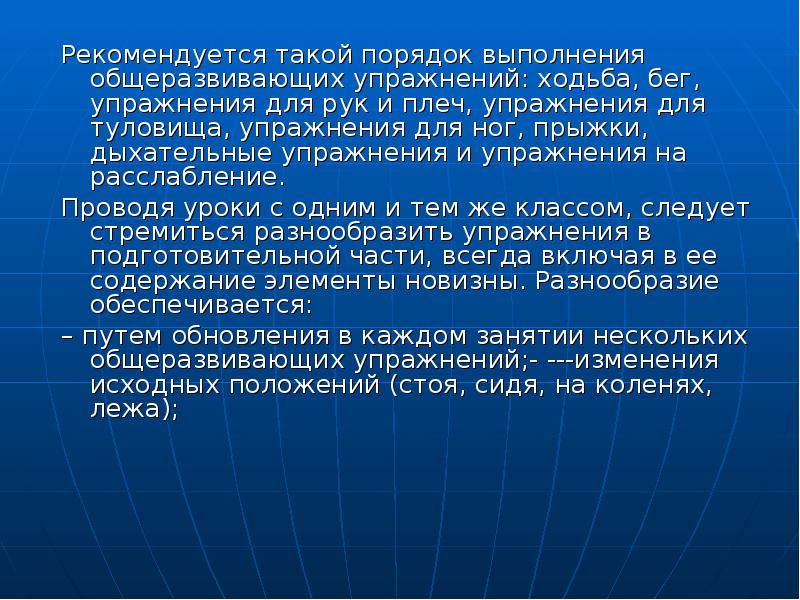 Рекомендуется такой порядок выполнения общеразвивающих упражнений: ходьба, бег, упражнения для рук и плеч, упражнения для туловища, упражнения для ног, прыжки, дыхательные упражнения и упражнения на расслабление.

Проводя уроки с одним и тем же классом, следует стремиться разнообразить упражнения в подготовительной части, всегда включая в ее содержание элементы новизны. Разнообразие обеспечивается:

– путем обновления в каждом занятии нескольких общеразвивающих упражнений;- ---изменения исходных положений (стоя, сидя, на коленях, лежа);